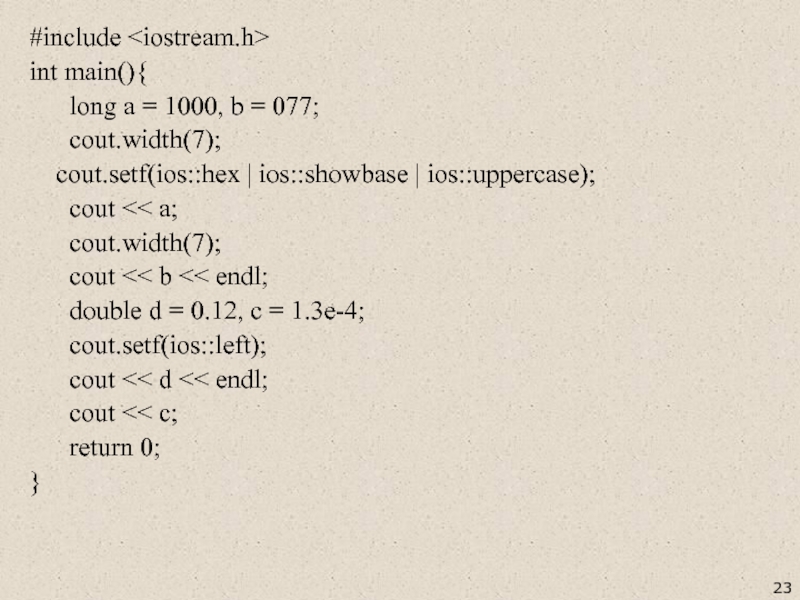 #include <iostream.h>
int main(){
long a = 1000, b = 077;
cout.width(7);
cout.setf(ios::hex | ios::showbase | ios::uppercase);
cout << a;
cout.width(7);
cout << b << endl;
double d = 0.12, c = 1.3e-4;
cout.setf(ios::left);
cout << d << endl;
cout << c;
return 0;
}

23